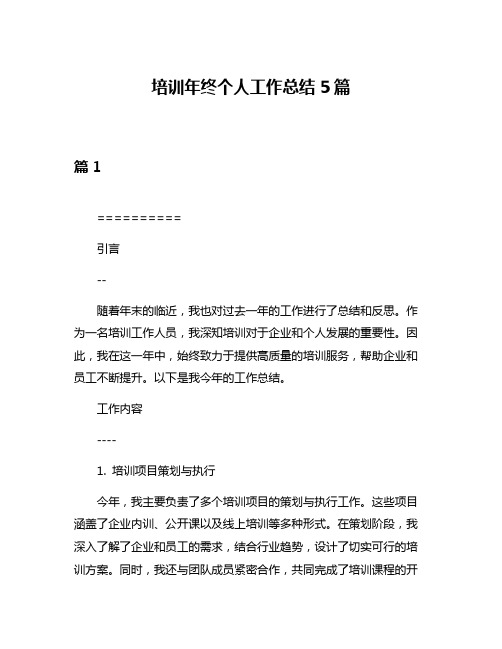 培训年终个人工作总结 5 篇

篇 1

==========

引言

--

随着年末的临近，我也对过去一年的工作进行了总结和反思。作为一名培训工作人员，我深知培训对于企业和个人发展的重要性。因此，我在这一年中，始终致力于提供高质量的培训服务，帮助企业和员工不断提升。以下是我今年的工作总结。

工作内容

----

1. 培训项目策划与执行

今年，我主要负责了多个培训项目的策划与执行工作。这些项目涵盖了企业内训、公开课以及线上培训等多种形式。在策划阶段，我深入了解了企业和员工的需求，结合行业趋势，设计了切实可行的培训方案。同时，我还与团队成员紧密合作，共同完成了培训课程的开